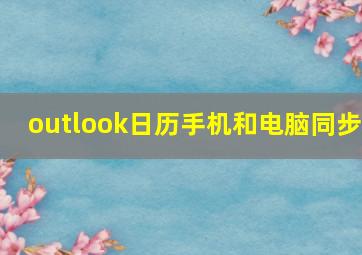 outlook日历手机和电脑同步